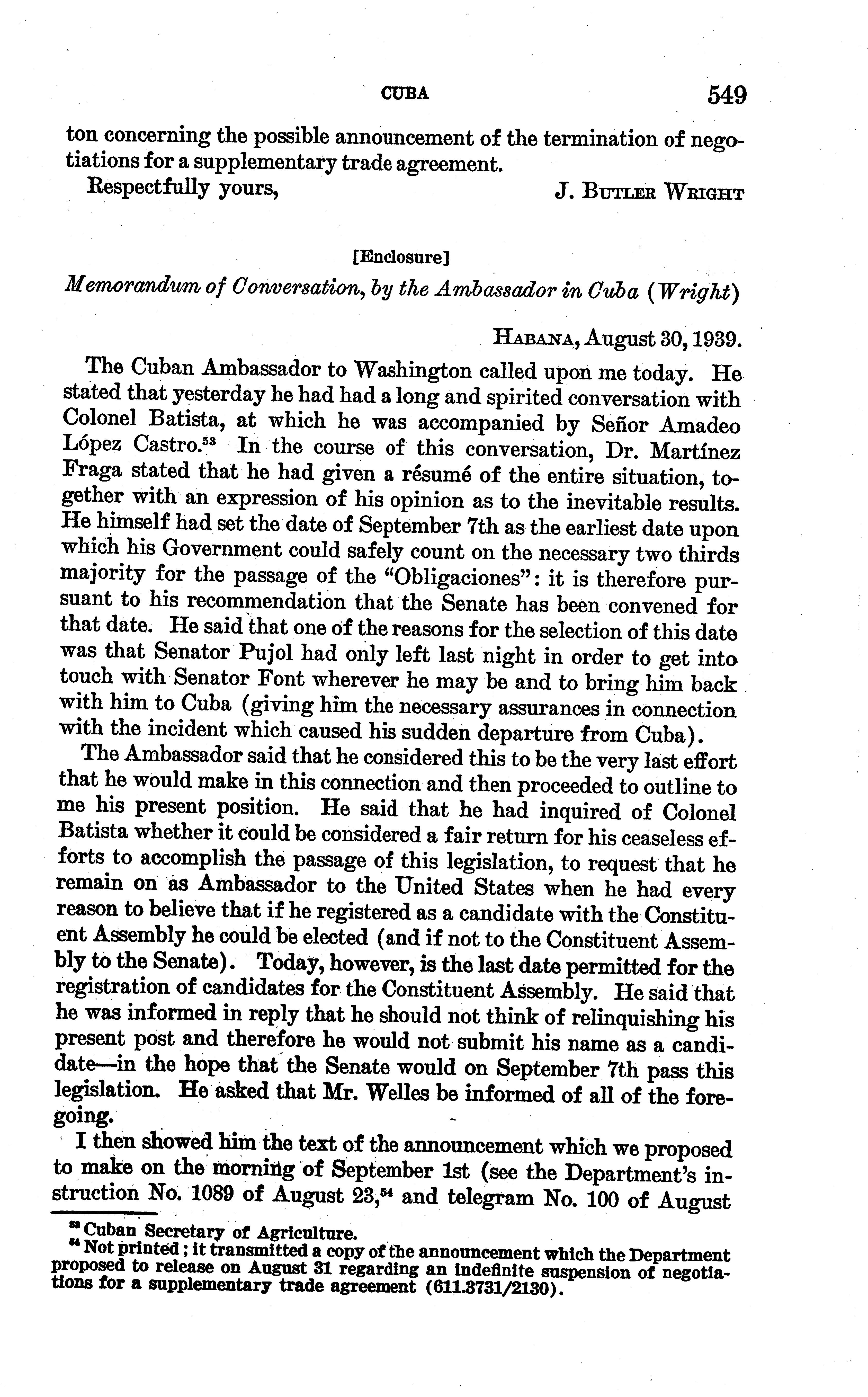 CUBA 549

ton concerning the possible announcement of the termination of negotiations for a supplementary trade agreement.

Respectfully yours, J. BUTLER WRIGHT

[Enclosure]

Memorandum of Conversation, by the Ambassador in Cuba (Wright)

HABANA, August 30, 1939.

The Cuban Ambassador to Washington called upon me today. He stated that yesterday he had had a long and spirited conversation with Colonel Batista, at which he was accompanied by Señor Amadeo López Castro.$^{53}$ In the course of this conversation, Dr. Martínez Fraga stated that he had given a résumé of the entire situation, together with an expression of his opinion as to the inevitable results. He himself had set the date of September 7th as the earliest date upon which his Government could safely count on the necessary two thirds majority for the passage of the "Obligaciones": it is therefore pursuant to his recommendation that the Senate has been convened for that date. He said that one of the reasons for the selection of this date was that Senator Pujol had only left last night in order to get into touch with Senator Font wherever he may be and to bring him back with him to Cuba (giving him the necessary assurances in connection with the incident which caused his sudden departure from Cuba).

The Ambassador said that he considered this to be the very last effort that he would make in this connection and then proceeded to outline to me his present position. He said that he had inquired of Colonel Batista whether it could be considered a fair return for his ceaseless efforts to accomplish the passage of this legislation, to request that he remain on as Ambassador to the United States when he had every reason to believe that if he registered as a candidate with the Constituent Assembly he could be elected (and if not to the Constituent Assembly to the Senate). Today, however, is the last date permitted for the registration of candidates for the Constituent Assembly. He said that he was informed in reply that he should not think of relinquishing his present post and therefore he would not submit his name as a candidate—in the hope that the Senate would on September 7th pass this legislation. He asked that Mr. Welles be informed of all of the foregoing.

I then showed him the text of the announcement which we proposed to make on the morning of September 1st (see the Department's instruction No. 1089 of August 23,$^{54}$ and telegram No. 100 of August

$^{53}$ Cuban Secretary of Agriculture.
$^{54}$ Not printed; it transmitted a copy of the announcement which the Department proposed to release on August 31 regarding an indefinite suspension of negotiations for a supplementary trade agreement (611.3731/2130).